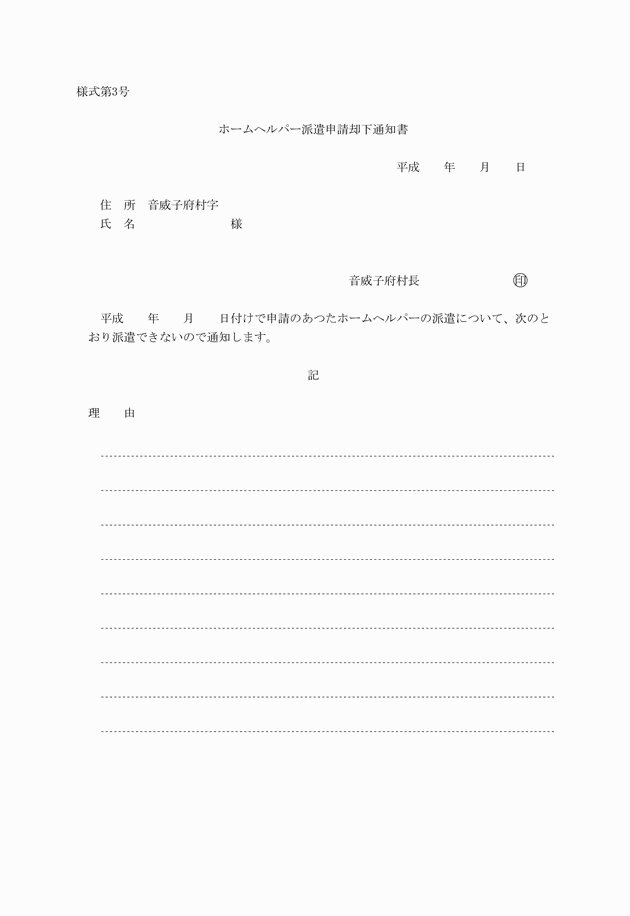 様式第3号

ホームヘルパー派遣申請却下通知書

平成　　年　　月　　日

住　所　音威子府村字
氏　名　　　　　　　　様

音威子府村長　　　　　　印

平成　　年　　月　　日付けで申請のあつたホームヘルパーの派遣について、次のとおり派遣できないので通知します。

記

理　　由